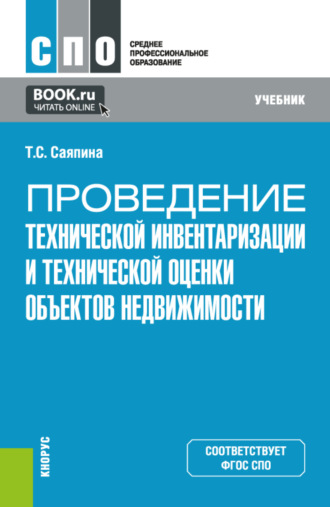 СПО

СРЕДНЕЕ ПРОФЕССИОНАЛЬНОЕ ОБРАЗОВАНИЕ

BOOK.ru
ЧИТАТЬ ONLINE

УЧЕБНИК

Т.С. Саяпина

ПРОВЕДЕНИЕ ТЕХНИЧЕСКОЙ ИНВЕНТАРИЗАЦИИ И ТЕХНИЧЕСКОЙ ОЦЕНКИ ОБЪЕКТОВ НЕДВИЖИМОСТИ

КНОРУС

СООТВЕТСТВУЕТ ФГОС СПО